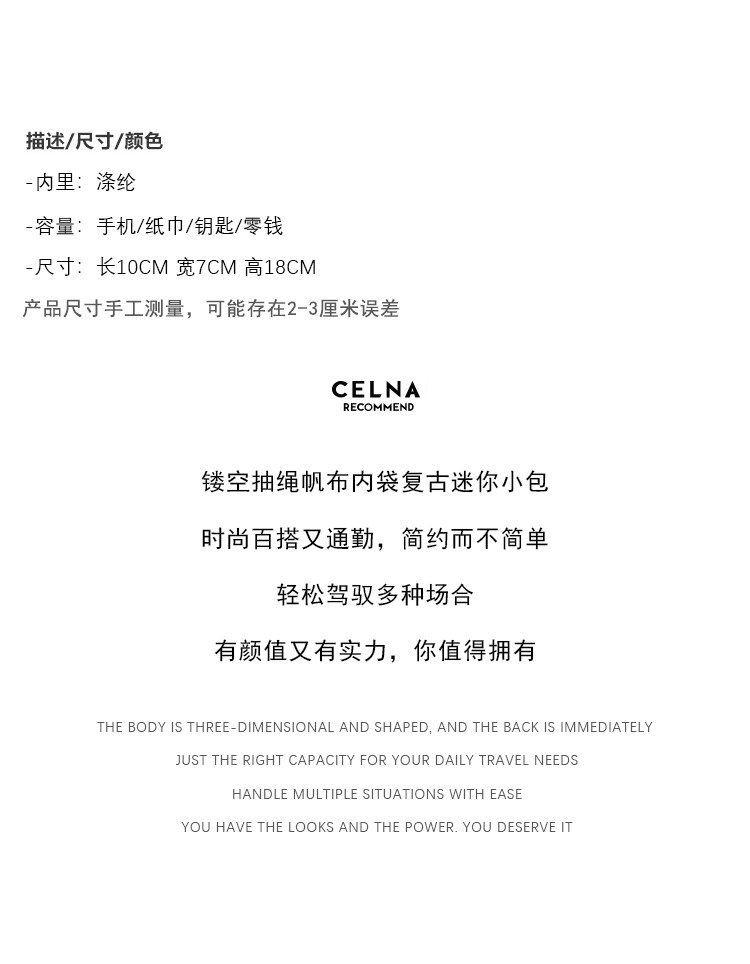 描述/尺寸/颜色

-内里：涤纶

-容量：手机/纸巾/钥匙/零钱

-尺寸：长10CM 宽7CM 高18CM

产品尺寸手工测量，可能存在2-3厘米误差

CELNA
RECOMMEND

镂空抽绳帆布内袋复古迷你小包

时尚百搭又通勤，简约而不简单

轻松驾驭多种场合

有颜值又有实力，你值得拥有

THE BODY IS THREE-DIMENSIONAL AND SHAPED, AND THE BACK IS IMMEDIATELY

JUST THE RIGHT CAPACITY FOR YOUR DAILY TRAVEL NEEDS

HANDLE MULTIPLE SITUATIONS WITH EASE

YOU HAVE THE LOOKS AND THE POWER. YOU DESERVE IT